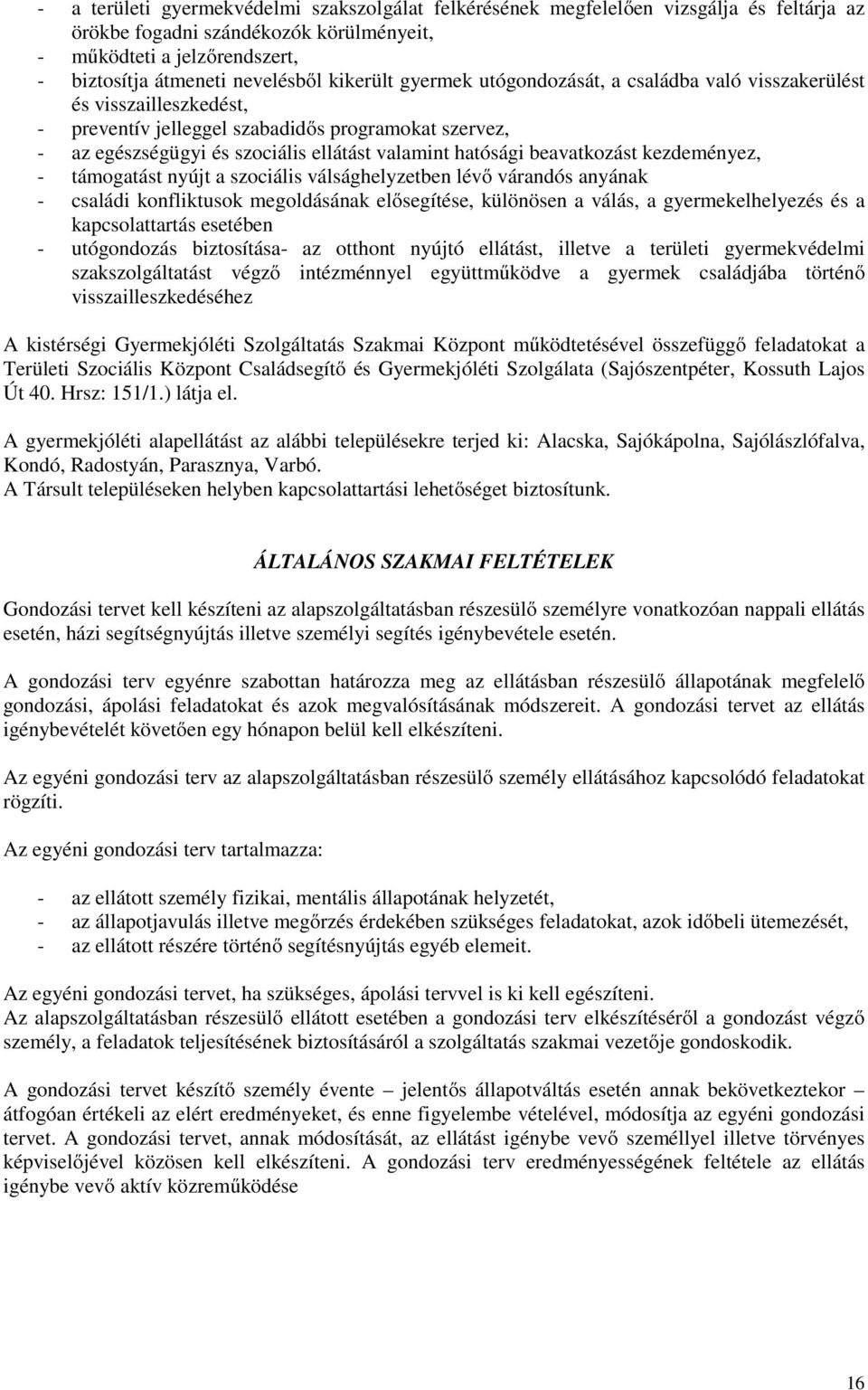 - a területi gyermekvédelmi szakszolgálat felkérésének megfelelően vizsgálja és feltárja az örökbe fogadni szándékozók körülményeit,
- működteti a jelzőrendszert,
- biztosítja átmeneti nevelésből kikerült gyermek utógondozását, a családba való visszakerülést és visszailleszkedést,
- preventív jelleggel szabadidős programokat szervez,
- az egészségügyi és szociális ellátást valamint hatósági beavatkozást kezdeményez,
- támogatást nyújt a szociális válsághelyzetben lévő várandós anyának
- családi konfliktusok megoldásának elősegítése, különösen a válás, a gyermekelhelyezés és a kapcsolattartás esetében
- utógondozás biztosítása- az otthont nyújtó ellátást, illetve a területi gyermekvédelmi szakszolgáltatást végző intézménnyel együttműködve a gyermek családjába történő visszailleszkedéséhez

A kistérségi Gyermekjóléti Szolgáltatás Szakmai Központ működtetésével összefüggő feladatokat a Területi Szociális Központ Családsegítő és Gyermekjóléti Szolgálata (Sajószentpéter, Kossuth Lajos Út 40. Hrsz: 151/1.) látja el.

A gyermekjóléti alapellátást az alábbi településekre terjed ki: Alacska, Sajókápolna, Sajólászlófalva, Kondó, Radostyán, Parasznya, Varbó.
A Társult településeken helyben kapcsolattartási lehetőséget biztosítunk.

ÁLTALÁNOS SZAKMAI FELTÉTELEK

Gondozási tervet kell készíteni az alapszolgáltatásban részesülő személyre vonatkozóan nappali ellátás esetén, házi segítségnyújtás illetve személyi segítés igénybevétele esetén.

A gondozási terv egyénre szabottan határozza meg az ellátásban részesülő állapotának megfelelő gondozási, ápolási feladatokat és azok megvalósításának módszereit. A gondozási tervet az ellátás igénybevételét követően egy hónapon belül kell elkészíteni.

Az egyéni gondozási terv az alapszolgáltatásban részesülő személy ellátásához kapcsolódó feladatokat rögzíti.

Az egyéni gondozási terv tartalmazza:

- az ellátott személy fizikai, mentális állapotának helyzetét,
- az állapotjavulás illetve megőrzés érdekében szükséges feladatokat, azok időbeli ütemezését,
- az ellátott részére történő segítésnyújtás egyéb elemeit.

Az egyéni gondozási tervet, ha szükséges, ápolási tervvel is ki kell egészíteni.
Az alapszolgáltatásban részesülő ellátott esetében a gondozási terv elkészítéséről a gondozást végző személy, a feladatok teljesítésének biztosításáról a szolgáltatás szakmai vezetője gondoskodik.

A gondozási tervet készítő személy évente – jelentős állapotváltás esetén annak bekövetkeztekor – átfogóan értékeli az elért eredményeket, és enne figyelembe vételével, módosítja az egyéni gondozási tervet. A gondozási tervet, annak módosítását, az ellátást igénybe vevő személlyel illetve törvényes képviselőjével közösen kell elkészíteni. A gondozási terv eredményességének feltétele az ellátás igénybe vevő aktív közreműködése

16